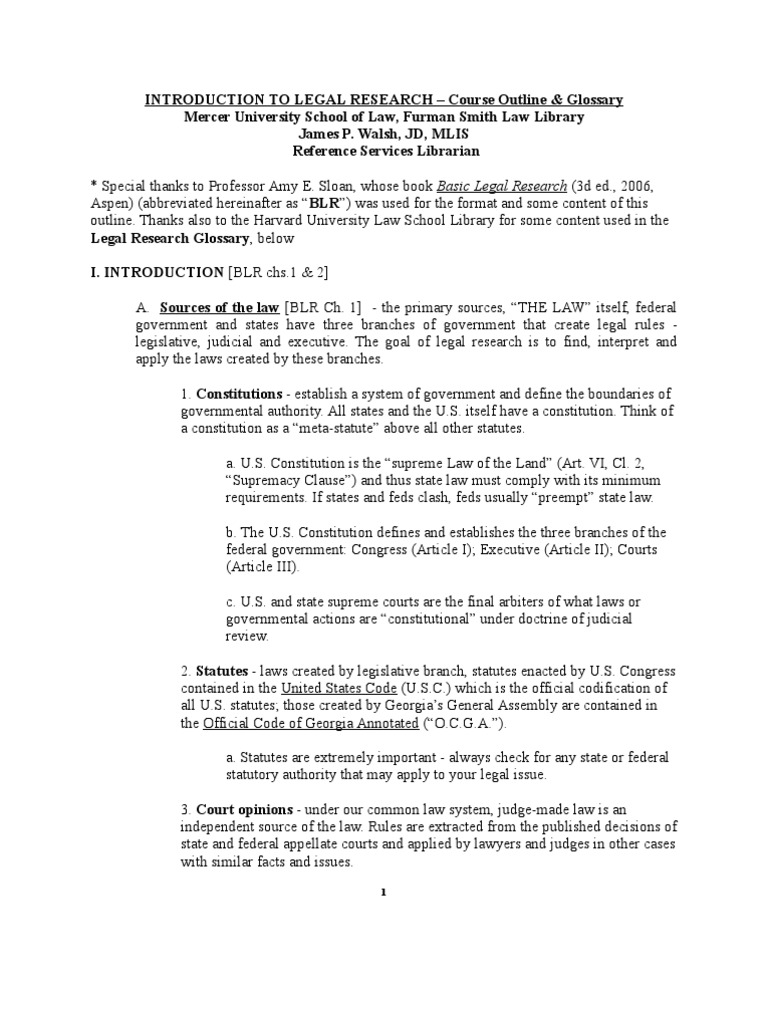 INTRODUCTION TO LEGAL RESEARCH – Course Outline & Glossary
Mercer University School of Law, Furman Smith Law Library
James P. Walsh, JD, MLIS
Reference Services Librarian

* Special thanks to Professor Amy E. Sloan, whose book Basic Legal Research (3d ed., 2006, Aspen) (abbreviated hereinafter as "BLR") was used for the format and some content of this outline. Thanks also to the Harvard University Law School Library for some content used in the Legal Research Glossary, below

I. INTRODUCTION [BLR chs.1 & 2]

A. Sources of the law [BLR Ch. 1] - the primary sources, "THE LAW" itself, federal government and states have three branches of government that create legal rules - legislative, judicial and executive. The goal of legal research is to find, interpret and apply the laws created by these branches.

1. Constitutions - establish a system of government and define the boundaries of governmental authority. All states and the U.S. itself have a constitution. Think of a constitution as a "meta-statute" above all other statutes.

a. U.S. Constitution is the "supreme Law of the Land" (Art. VI, Cl. 2, "Supremacy Clause") and thus state law must comply with its minimum requirements. If states and feds clash, feds usually "preempt" state law.

b. The U.S. Constitution defines and establishes the three branches of the federal government: Congress (Article I); Executive (Article II); Courts (Article III).

c. U.S. and state supreme courts are the final arbiters of what laws or governmental actions are "constitutional" under doctrine of judicial review.

2. Statutes - laws created by legislative branch, statutes enacted by U.S. Congress contained in the United States Code (U.S.C.) which is the official codification of all U.S. statutes; those created by Georgia's General Assembly are contained in the Official Code of Georgia Annotated ("O.C.G.A.").

a. Statutes are extremely important - always check for any state or federal statutory authority that may apply to your legal issue.

3. Court opinions - under our common law system, judge-made law is an independent source of the law. Rules are extracted from the published decisions of state and federal appellate courts and applied by lawyers and judges in other cases with similar facts and issues.

1